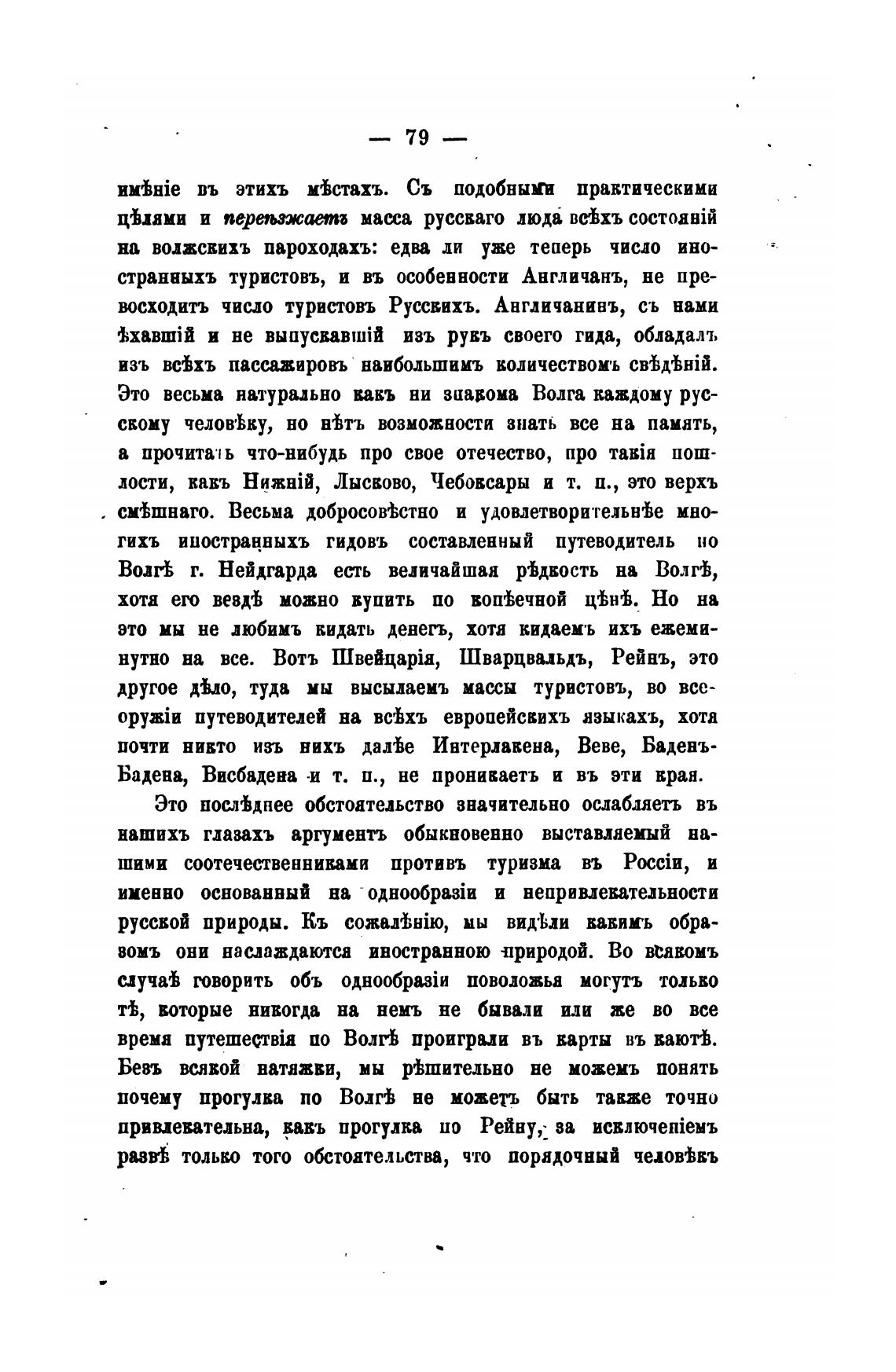 — 79 —

имѣніе въ этихъ мѣстахъ. Съ подобными практическими цѣлями и переѣзжаетъ масса русскаго люда всѣхъ состояній на волжскихъ пароходахъ: едва ли уже теперь число иностранныхъ туристовъ, и въ особенности Англичанъ, не превосходитъ число туристовъ Русскихъ. Англичанинъ, съ нами ѣхавшій и не выпускавшій изъ рукъ своего гида, обладалъ изъ всѣхъ пассажировъ наибольшимъ количествомъ свѣдѣній. Это весьма натурально какъ ни знакома Волга каждому русскому человѣку, но нѣтъ возможности знать все на память, а прочитать что-нибудь про свое отечество, про такія пошлости, какъ Нижній, Лысково, Чебоксары и т. п., это верхъ смѣшнаго. Весьма добросовѣстно и удовлетворительнѣе многихъ иностранныхъ гидовъ составленный путеводитель по Волгѣ г. Нейдгарда есть величайшая рѣдкость на Волгѣ, хотя его вездѣ можно купить по копѣечной цѣнѣ. Но на это мы не любимъ кидать денегъ, хотя кидаемъ ихъ ежеминутно на все. Вотъ Швейцарія, Шварцвальдъ, Рейнъ, это другое дѣло, туда мы высылаемъ массы туристовъ, во всеоружіи путеводителей на всѣхъ европейскихъ языкахъ, хотя почти никто изъ нихъ далѣе Интерлакена, Веве, Баденъ-Бадена, Висбадена и т. п., не проникаетъ и въ эти края.

Это послѣднее обстоятельство значительно ослабляетъ въ нашихъ глазахъ аргументъ обыкновенно выставляемый нашими соотечественниками противъ туризма въ Россіи, и именно основанный на однообразіи и непривлекательности русской природы. Къ сожалѣнію, мы видѣли какимъ образомъ они наслаждаются иностранною природой. Во всякомъ случаѣ говорить объ однообразіи поволожья могутъ только тѣ, которые никогда на немъ не бывали или же во все время путешествія по Волгѣ проиграли въ карты въ каютѣ. Безъ всякой натяжки, мы рѣшительно не можемъ понять почему прогулка по Волгѣ не можетъ быть также точно привлекательна, какъ прогулка по Рейну, за исключеніемъ развѣ только того обстоятельства, что порядочный человѣкъ